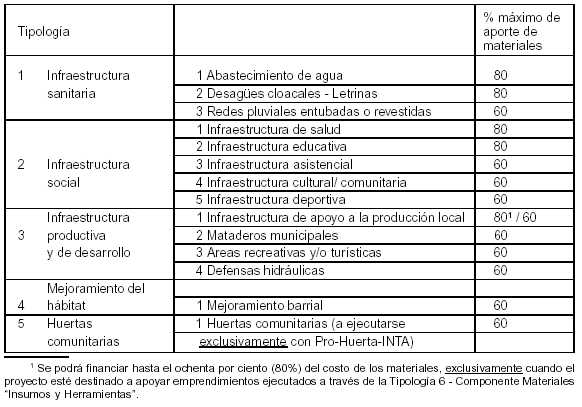 | Tipología | | % máximo de aporte de materiales |
|---|---|---|
| 1 Infraestructura sanitaria | 1 Abastecimiento de agua | 80 |
| | 2 Desagües cloacales - Letrinas | 80 |
| | 3 Redes pluviales entubadas o revestidas | 60 |
| 2 Infraestructura social | 1 Infraestructura de salud | 80 |
| | 2 Infraestructura educativa | 80 |
| | 3 Infraestructura asistencial | 60 |
| | 4 Infraestructura cultural/ comunitaria | 60 |
| | 5 Infraestructura deportiva | 60 |
| 3 Infraestructura productiva y de desarrollo | 1 Infraestructura de apoyo a la producción local | $80^1$ / 60 |
| | 2 Mataderos municipales | 60 |
| | 3 Areas recreativas y/o turísticas | 60 |
| | 4 Defensas hidráulicas | 60 |
| 4 Mejoramiento del hábitat | | |
| | 1 Mejoramiento barrial | 60 |
| 5 Huertas comunitarias | 1 Huertas comunitarias (a ejecutarse | 60 |
| | exclusivamente con Pro-Huerta-INTA) | |

$^1$ Se podrá financiar hasta el ochenta por ciento (80%) del costo de los materiales, exclusivamente cuando el proyecto esté destinado a apoyar emprendimientos ejecutados a través de la Tipología 6 - Componente Materiales "Insumos y Herramientas".